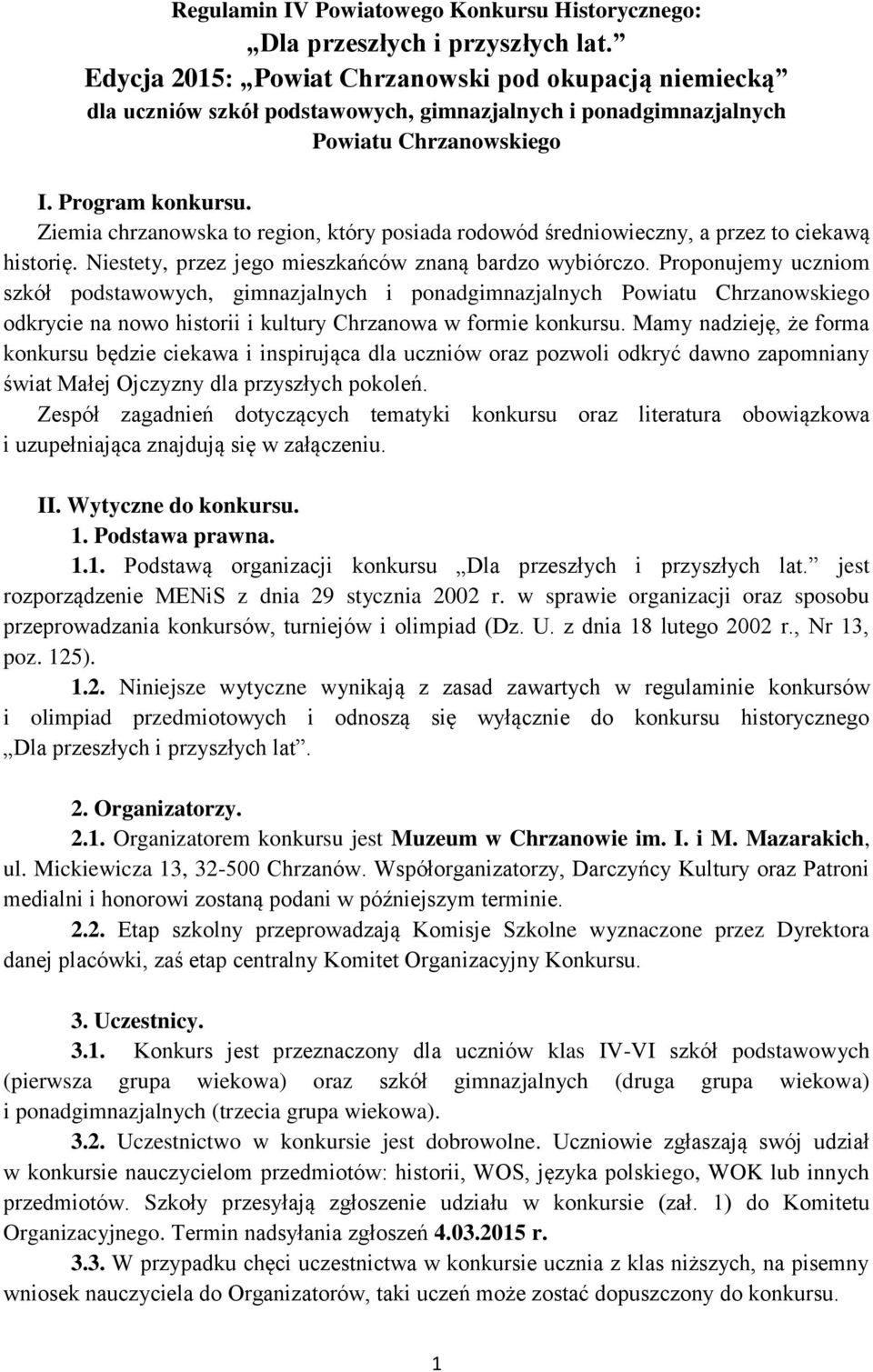 Regulamin IV Powiatowego Konkursu Historycznego:
„Dla przeszłych i przyszłych lat.”
Edycja 2015: „Powiat Chrzanowski pod okupacją niemiecką”
dla uczniów szkół podstawowych, gimnazjalnych i ponadgimnazjalnych
Powiatu Chrzanowskiego

I. Program konkursu.
Ziemia chrzanowska to region, który posiada rodowód średniowieczny, a przez to ciekawą historię. Niestety, przez jego mieszkańców znaną bardzo wybiórczo. Proponujemy uczniom szkół podstawowych, gimnazjalnych i ponadgimnazjalnych Powiatu Chrzanowskiego odkrycie na nowo historii i kultury Chrzanowa w formie konkursu. Mamy nadzieję, że forma konkursu będzie ciekawa i inspirująca dla uczniów oraz pozwoli odkryć dawno zapomniany świat Małej Ojczyzny dla przyszłych pokoleń.
Zespół zagadnień dotyczących tematyki konkursu oraz literatura obowiązkowa i uzupełniająca znajdują się w załączeniu.

II. Wytyczne do konkursu.
1. Podstawa prawna.
1.1. Podstawą organizacji konkursu „Dla przeszłych i przyszłych lat.” jest rozporządzenie MENiS z dnia 29 stycznia 2002 r. w sprawie organizacji oraz sposobu przeprowadzania konkursów, turniejów i olimpiad (Dz. U. z dnia 18 lutego 2002 r., Nr 13, poz. 125).
1.2. Niniejsze wytyczne wynikają z zasad zawartych w regulaminie konkursów i olimpiad przedmiotowych i odnoszą się wyłącznie do konkursu historycznego „Dla przeszłych i przyszłych lat”.

2. Organizatorzy.
2.1. Organizatorem konkursu jest Muzeum w Chrzanowie im. I. i M. Mazarakich, ul. Mickiewicza 13, 32-500 Chrzanów. Współorganizatorzy, Darczyńcy Kultury oraz Patroni medialni i honorowi zostaną podani w późniejszym terminie.
2.2. Etap szkolny przeprowadzają Komisje Szkolne wyznaczone przez Dyrektora danej placówki, zaś etap centralny Komitet Organizacyjny Konkursu.

3. Uczestnicy.
3.1. Konkurs jest przeznaczony dla uczniów klas IV-VI szkół podstawowych (pierwsza grupa wiekowa) oraz szkół gimnazjalnych (druga grupa wiekowa) i ponadgimnazjalnych (trzecia grupa wiekowa).
3.2. Uczestnictwo w konkursie jest dobrowolne. Uczniowie zgłaszają swój udział w konkursie nauczycielom przedmiotów: historii, WOS, języka polskiego, WOK lub innych przedmiotów. Szkoły przesyłają zgłoszenie udziału w konkursie (zał. 1) do Komitetu Organizacyjnego. Termin nadsyłania zgłoszeń 4.03.2015 r.
3.3. W przypadku chęci uczestnictwa w konkursie ucznia z klas niższych, na pisemny wniosek nauczyciela do Organizatorów, taki uczeń może zostać dopuszczony do konkursu.

1